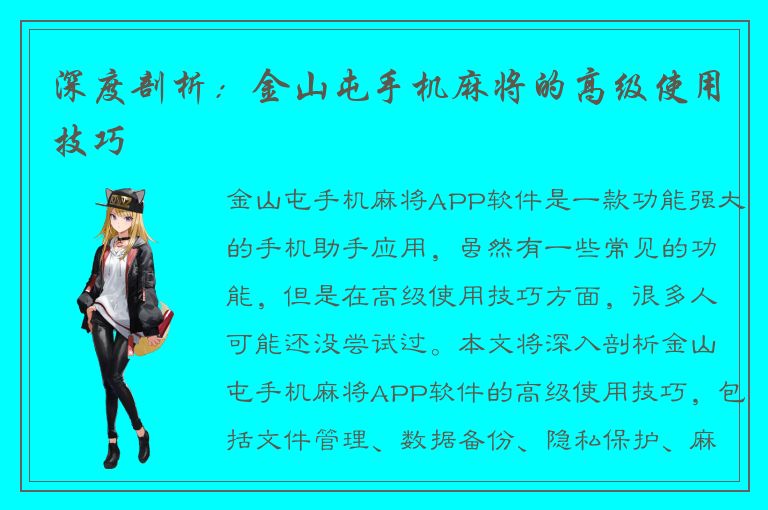 深度剖析：金山屯手机麻将的高级使用技巧

金山屯手机麻将APP软件是一款功能强大的手机助手应用，虽然有一些常见的功能，但是在高级使用技巧方面，很多人可能还没尝试过。本文将深入剖析金山屯手机麻将APP软件的高级使用技巧，包括文件管理、数据备份、隐私保护、麻